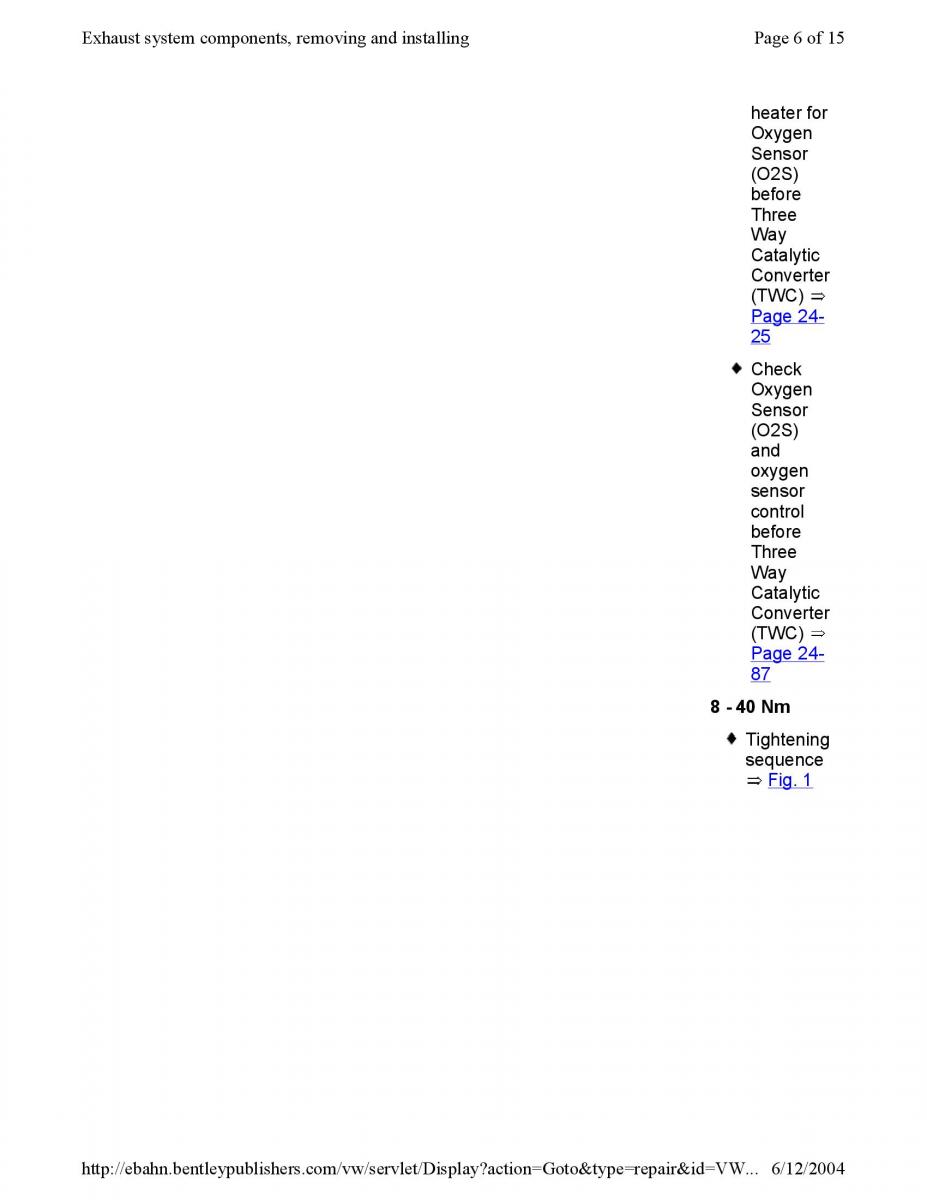 Exhaust system components, removing and installing

Page 6 of 15

heater for Oxygen Sensor (O2S) before Three Way Catalytic Converter (TWC) ⇒ Page 24-25

♦ Check Oxygen Sensor (O2S) and oxygen sensor control before Three Way Catalytic Converter (TWC) ⇒ Page 24-87

8 - 40 Nm

♦ Tightening sequence ⇒ Fig. 1

http://ebahn.bentleypublishers.com/vw/servlet/Display?action=Goto&type=repair&id=VW... 6/12/2004